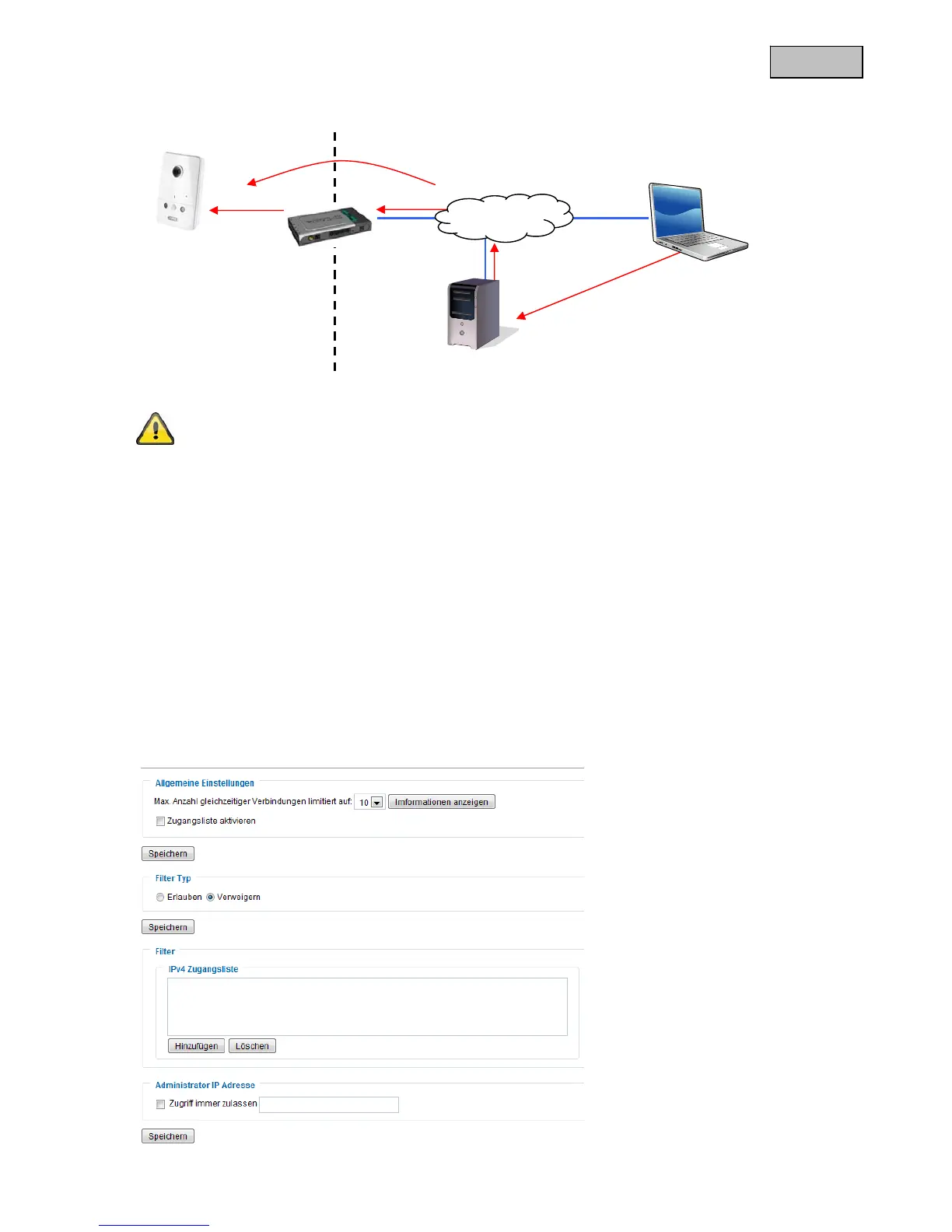 Allgemeine Einstellungen

Max. Anzahl gleichzeitiger Verbindungen limitiert auf: 10 Informationen anzeigen

Zugangsliste aktivieren

Speichern

Filter Typ

Erlauben Verweigern

Speichern

Filter

IPv4 Zugangsliste

Hinzufügen Löschen

Administrator IP Adresse

Zugriff immer zulassen

Speichern